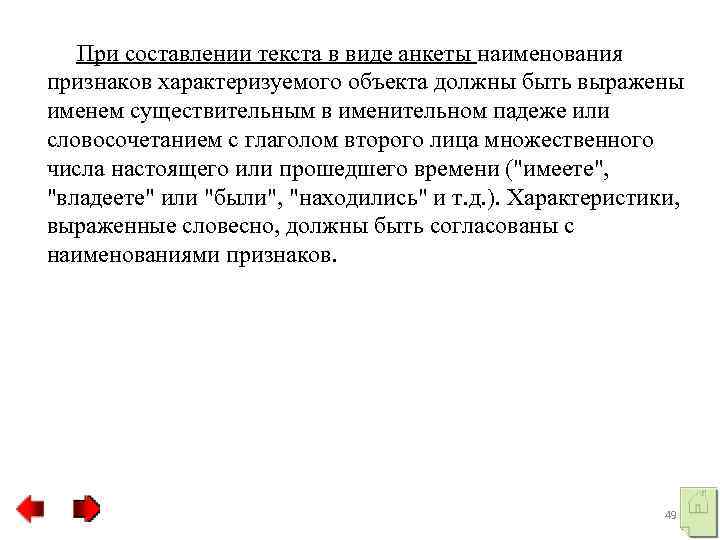 При составлении текста в виде анкеты наименования признаков характеризуемого объекта должны быть выражены именем существительным в именительном падеже или словосочетанием с глаголом второго лица множественного числа настоящего или прошедшего времени ("имеете", "владеете" или "были", "находились" и т.д.). Характеристики, выраженные словесно, должны быть согласованы с наименованиями признаков.

49